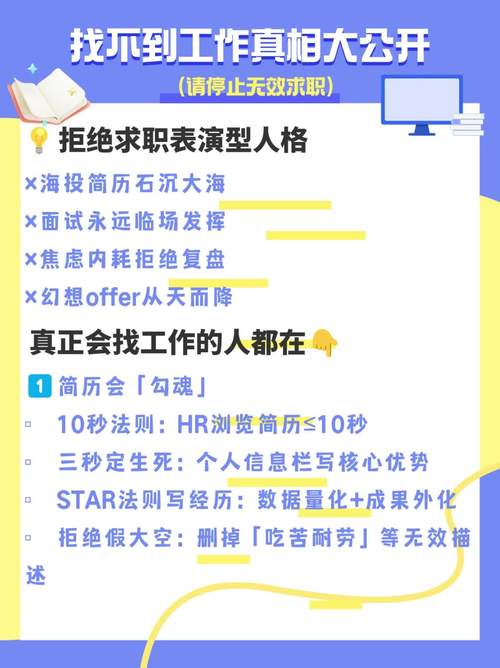 找不到工作真相大公开

(请停止无效求职)

拒绝求职表演型人格

×海投简历石沉大海
×面试永远临场发挥
×焦虑内耗拒绝复盘
×幻想offer从天而降

真正会找工作的人都在

1 简历会「勾魂」
▫ 10秒法则：HR浏览简历≤10秒
▫ 三秒定生死：个人信息栏写核心优势
▫ STAR法则写经历：数据量化+成果外化
▫ 拒绝假大空：删掉「吃苦耐劳」等无效描述